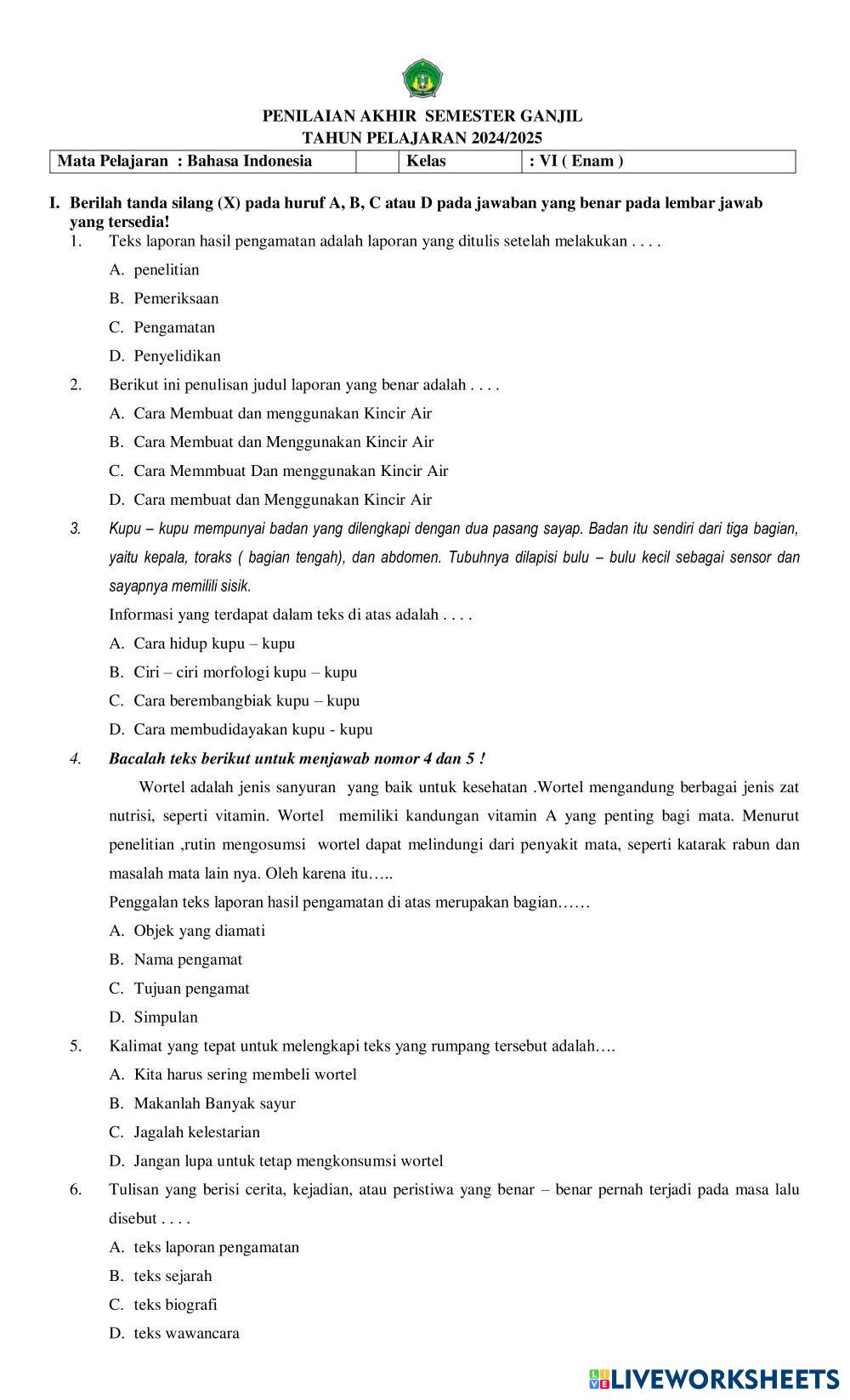 PENILAIAN AKHIR SEMESTER GANJIL
TAHUN PELAJARAN 2024/2025

| Mata Pelajaran : Bahasa Indonesia | | Kelas | : VI ( Enam ) |
|---|---|---|---|

I. Berilah tanda silang (X) pada huruf A, B, C atau D pada jawaban yang benar pada lembar jawab yang tersedia!

1. Teks laporan hasil pengamatan adalah laporan yang ditulis setelah melakukan . . . .
A. penelitian
B. Pemeriksaan
C. Pengamatan
D. Penyelidikan

2. Berikut ini penulisan judul laporan yang benar adalah . . . .
A. Cara Membuat dan menggunakan Kincir Air
B. Cara Membuat dan Menggunakan Kincir Air
C. Cara Memmbuat Dan menggunakan Kincir Air
D. Cara membuat dan Menggunakan Kincir Air

3. Kupu – kupu mempunyai badan yang dilengkapi dengan dua pasang sayap. Badan itu sendiri dari tiga bagian, yaitu kepala, toraks ( bagian tengah), dan abdomen. Tubuhnya dilapisi bulu – bulu kecil sebagai sensor dan sayapnya memilili sisik.
Informasi yang terdapat dalam teks di atas adalah . . . .
A. Cara hidup kupu – kupu
B. Ciri – ciri morfologi kupu – kupu
C. Cara berembangbiak kupu – kupu
D. Cara membudidayakan kupu - kupu

4. Bacalah teks berikut untuk menjawab nomor 4 dan 5 !
Wortel adalah jenis sanyuran yang baik untuk kesehatan .Wortel mengandung berbagai jenis zat nutrisi, seperti vitamin. Wortel memiliki kandungan vitamin A yang penting bagi mata. Menurut penelitian ,rutin mengosumsi wortel dapat melindungi dari penyakit mata, seperti katarak rabun dan masalah mata lain nya. Oleh karena itu…..
Penggalan teks laporan hasil pengamatan di atas merupakan bagian……
A. Objek yang diamati
B. Nama pengamat
C. Tujuan pengamat
D. Simpulan

5. Kalimat yang tepat untuk melengkapi teks yang rumpang tersebut adalah….
A. Kita harus sering membeli wortel
B. Makanlah Banyak sayur
C. Jagalah kelestarian
D. Jangan lupa untuk tetap mengkonsumsi wortel

6. Tulisan yang berisi cerita, kejadian, atau peristiwa yang benar – benar pernah terjadi pada masa lalu disebut . . . .
A. teks laporan pengamatan
B. teks sejarah
C. teks biografi
D. teks wawancara

LIVEWORKSHEETS